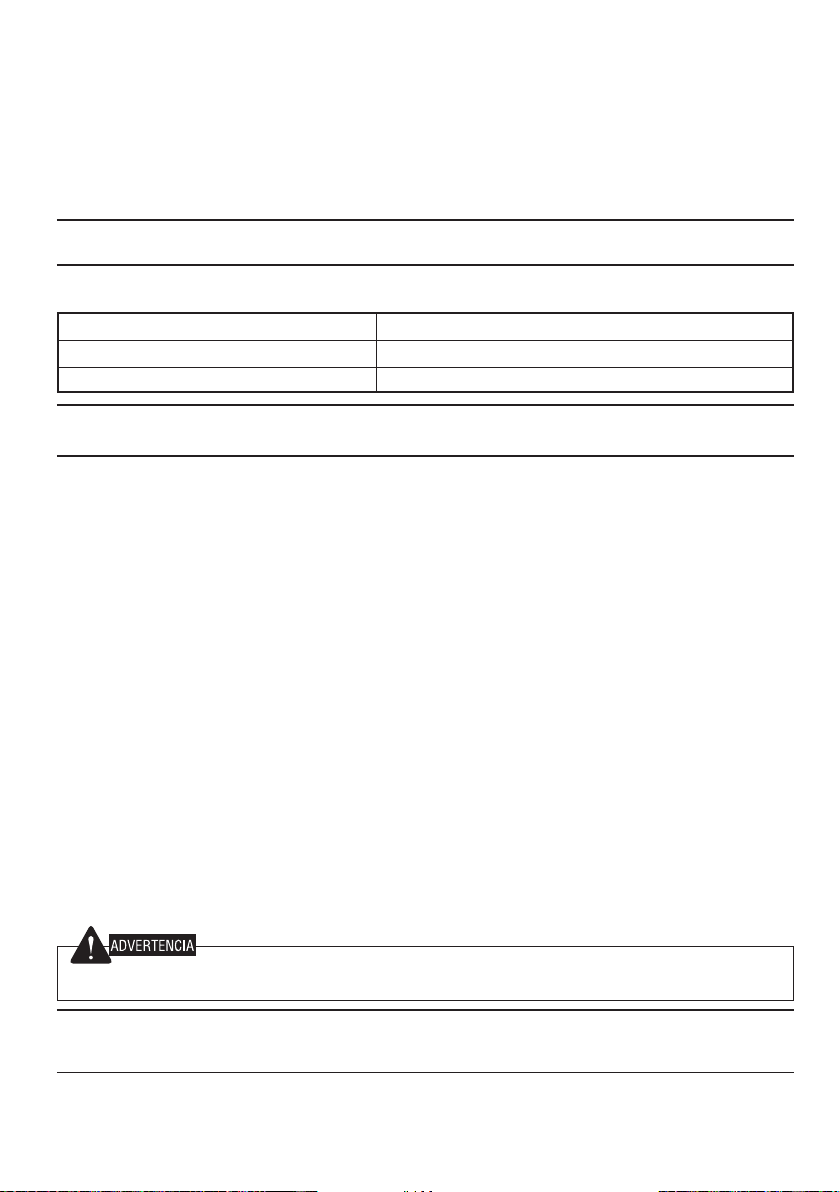 ADVERTENCIA